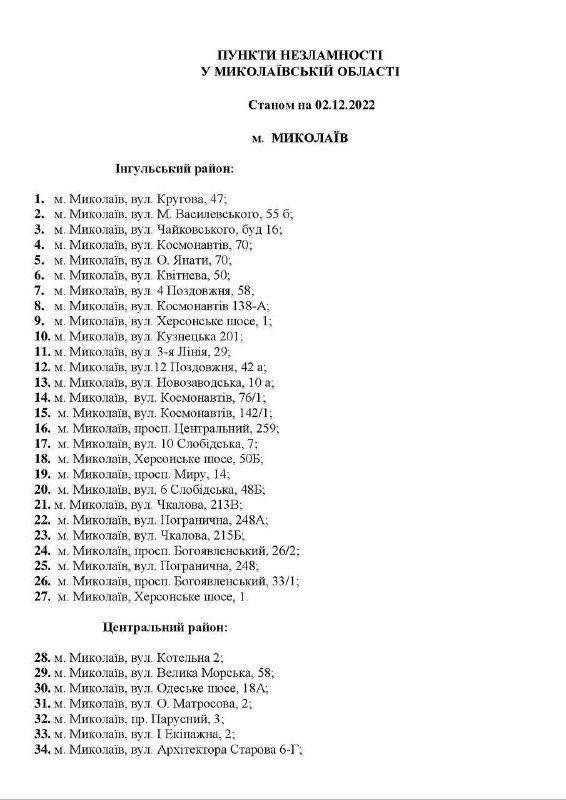 ПУНКТИ НЕЗЛАМНОСТІ
У МИКОЛАЇВСЬКІЙ ОБЛАСТІ

Станом на 02.12.2022

м. МИКОЛАЇВ

Інгульський район:

1. м. Миколаїв, вул. Кругова, 47;
2. м. Миколаїв, вул. М. Василевського, 55 б;
3. м. Миколаїв, вул. Чайковського, буд 16;
4. м. Миколаїв, вул. Космонавтів, 70;
5. м. Миколаїв, вул. О. Янати, 70;
6. м. Миколаїв, вул. Квітнева, 50;
7. м. Миколаїв, вул. 4 Поздовжня, 58;
8. м. Миколаїв, вул. Космонавтів 138-А;
9. м. Миколаїв, вул. Херсонське шосе, 1;
10. м. Миколаїв, вул. Кузнецька 201;
11. м. Миколаїв, вул. 3-я Лінія, 29;
12. м. Миколаїв, вул.12 Поздовжня, 42 а;
13. м. Миколаїв, вул. Новозаводська, 10 а;
14. м. Миколаїв, вул. Космонавтів, 76/1;
15. м. Миколаїв, вул. Космонавтів, 142/1;
16. м. Миколаїв, просп. Центральний, 259;
17. м. Миколаїв, вул. 10 Слобідська, 7;
18. м. Миколаїв, Херсонське шосе, 50Б;
19. м. Миколаїв, просп. Миру, 14;
20. м. Миколаїв, вул. 6 Слобідська, 48Б;
21. м. Миколаїв, вул. Чкалова, 213В;
22. м. Миколаїв, вул. Погранична, 248А;
23. м. Миколаїв, вул. Чкалова, 215Б;
24. м. Миколаїв, просп. Богоявленський, 26/2;
25. м. Миколаїв, вул. Погранична, 248;
26. м. Миколаїв, просп. Богоявленський, 33/1;
27. м. Миколаїв, Херсонське шосе, 1.

Центральний район:

28. м. Миколаїв, вул. Котельна 2;
29. м. Миколаїв, вул. Велика Морська, 58;
30. м. Миколаїв, вул. Одеське шосе, 18А;
31. м. Миколаїв, вул. О. Матросова, 2;
32. м. Миколаїв, пр. Парусний, 3;
33. м. Миколаїв, вул. І Екіпажна, 2;
34. м. Миколаїв, вул. Архітектора Старова 6-Г;